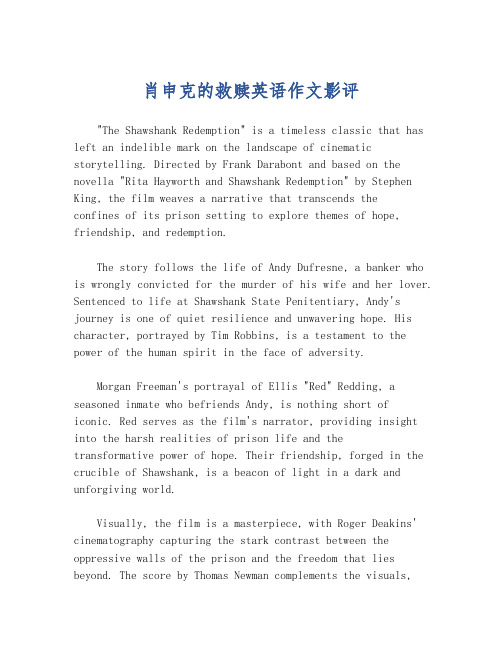 肖申克的救赎英语作文影评

"The Shawshank Redemption" is a timeless classic that has left an indelible mark on the landscape of cinematic storytelling. Directed by Frank Darabont and based on the novella "Rita Hayworth and Shawshank Redemption" by Stephen King, the film weaves a narrative that transcends the confines of its prison setting to explore themes of hope, friendship, and redemption.

The story follows the life of Andy Dufresne, a banker who is wrongly convicted for the murder of his wife and her lover. Sentenced to life at Shawshank State Penitentiary, Andy's journey is one of quiet resilience and unwavering hope. His character, portrayed by Tim Robbins, is a testament to the power of the human spirit in the face of adversity.

Morgan Freeman's portrayal of Ellis "Red" Redding, a seasoned inmate who befriends Andy, is nothing short of iconic. Red serves as the film's narrator, providing insight into the harsh realities of prison life and the transformative power of hope. Their friendship, forged in the crucible of Shawshank, is a beacon of light in a dark and unforgiving world.

Visually, the film is a masterpiece, with Roger Deakins' cinematography capturing the stark contrast between the oppressive walls of the prison and the freedom that lies beyond. The score by Thomas Newman complements the visuals,